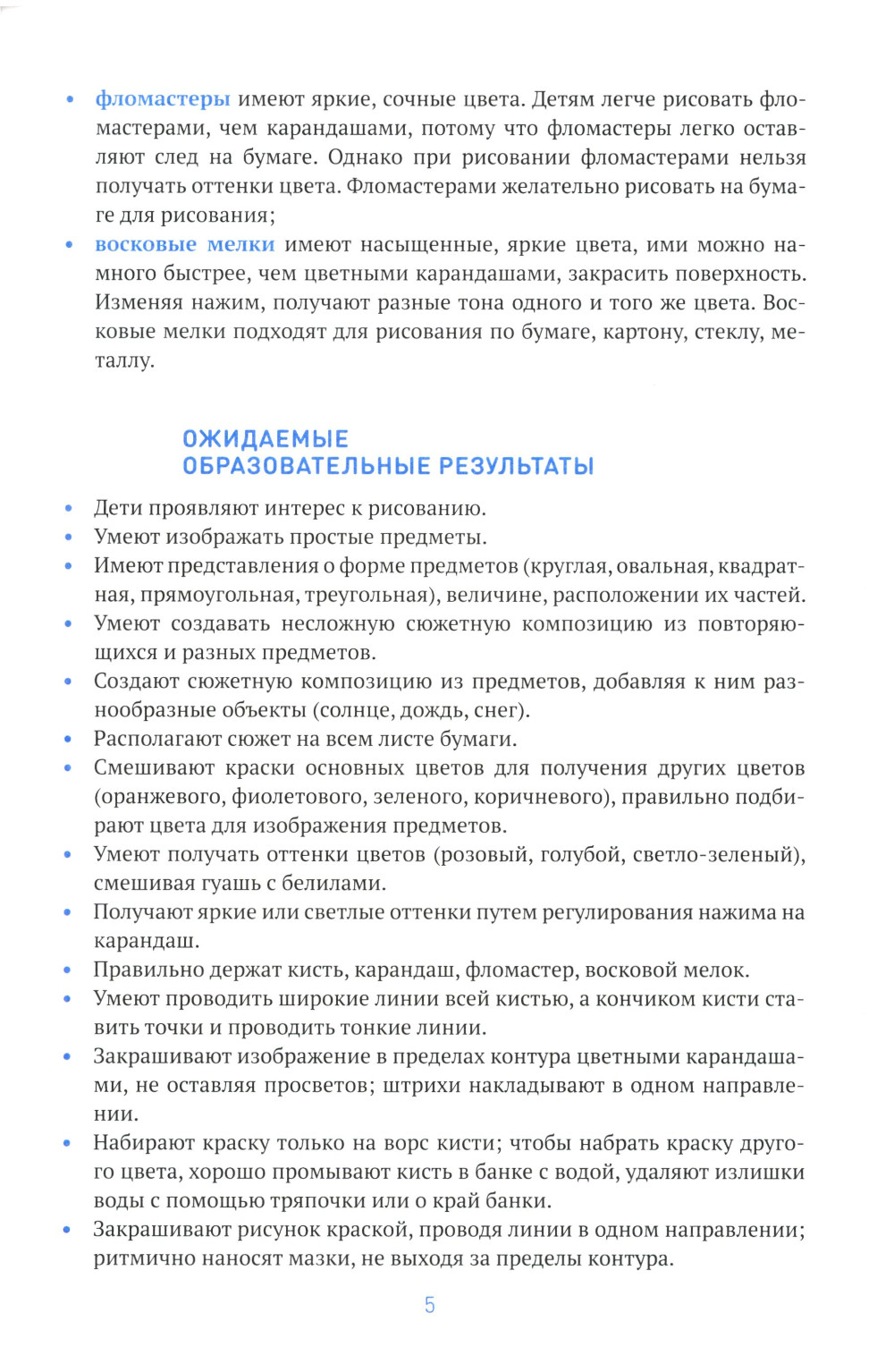 • фломастеры имеют яркие, сочные цвета. Детям легче рисовать фломастерами, чем карандашами, потому что фломастеры легко оставляют след на бумаге. Однако при рисовании фломастерами нельзя получать оттенки цвета. Фломастерами желательно рисовать на бумаге для рисования;
• восковые мелки имеют насыщенные, яркие цвета, ими можно намного быстрее, чем цветными карандашами, закрасить поверхность. Изменяя нажим, получают разные тона одного и того же цвета. Восковые мелки подходят для рисования по бумаге, картону, стеклу, металлу.

ОЖИДАЕМЫЕ ОБРАЗОВАТЕЛЬНЫЕ РЕЗУЛЬТАТЫ

• Дети проявляют интерес к рисованию.
• Умеют изображать простые предметы.
• Имеют представления о форме предметов (круглая, овальная, квадратная, прямоугольная, треугольная), величине, расположении их частей.
• Умеют создавать несложную сюжетную композицию из повторяющихся и разных предметов.
• Создают сюжетную композицию из предметов, добавляя к ним разнообразные объекты (солнце, дождь, снег).
• Располагают сюжет на всем листе бумаги.
• Смешивают краски основных цветов для получения других цветов (оранжевого, фиолетового, зеленого, коричневого), правильно подбирают цвета для изображения предметов.
• Умеют получать оттенки цветов (розовый, голубой, светло-зеленый), смешивая гуашь с белилами.
• Получают яркие или светлые оттенки путем регулирования нажима на карандаш.
• Правильно держат кисть, карандаш, фломастер, восковой мелок.
• Умеют проводить широкие линии всей кистью, а кончиком кисти ставить точки и проводить тонкие линии.
• Закрашивают изображение в пределах контура цветными карандашами, не оставляя просветов; штрихи накладывают в одном направлении.
• Набирают краску только на ворс кисти; чтобы набрать краску другого цвета, хорошо промывают кисть в банке с водой, удаляют излишки воды с помощью тряпочки или о край банки.
• Закрашивают рисунок краской, проводя линии в одном направлении; ритмично наносят мазки, не выходя за пределы контура.

5